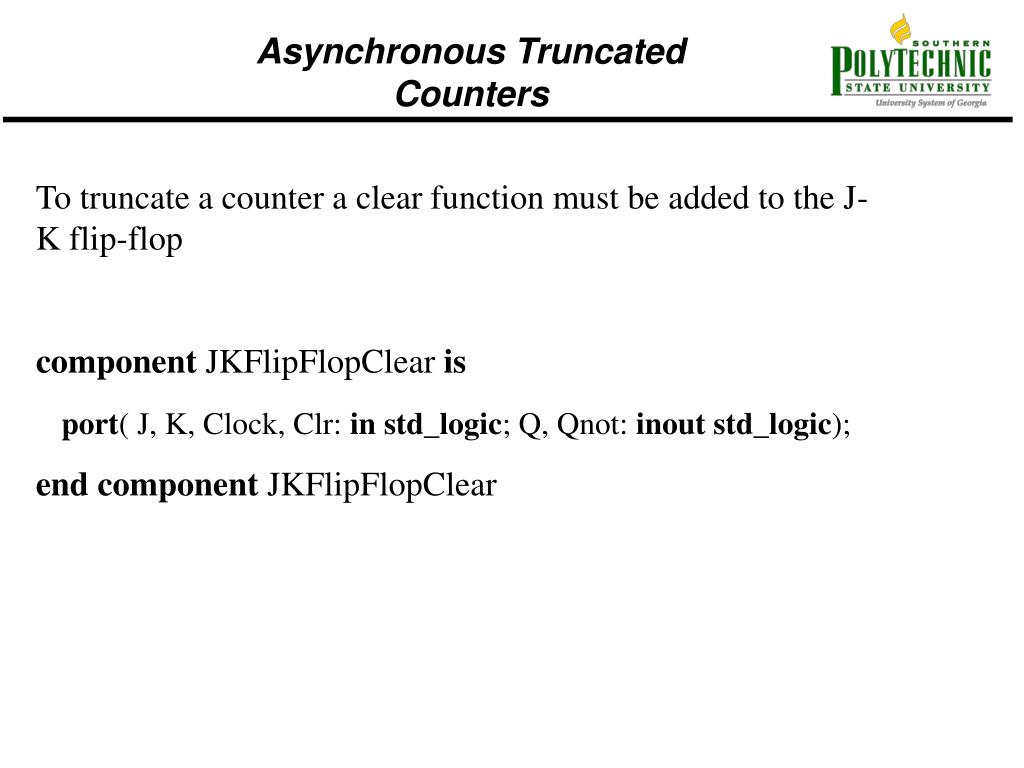 Asynchronous Truncated Counters

SOUTHERN POLYTECHNIC STATE UNIVERSITY
University System of Georgia

To truncate a counter a clear function must be added to the J-K flip-flop

component JKFlipFlopClear is

port( J, K, Clock, Clr: in std_logic; Q, Qnot: inout std_logic);

end component JKFlipFlopClear